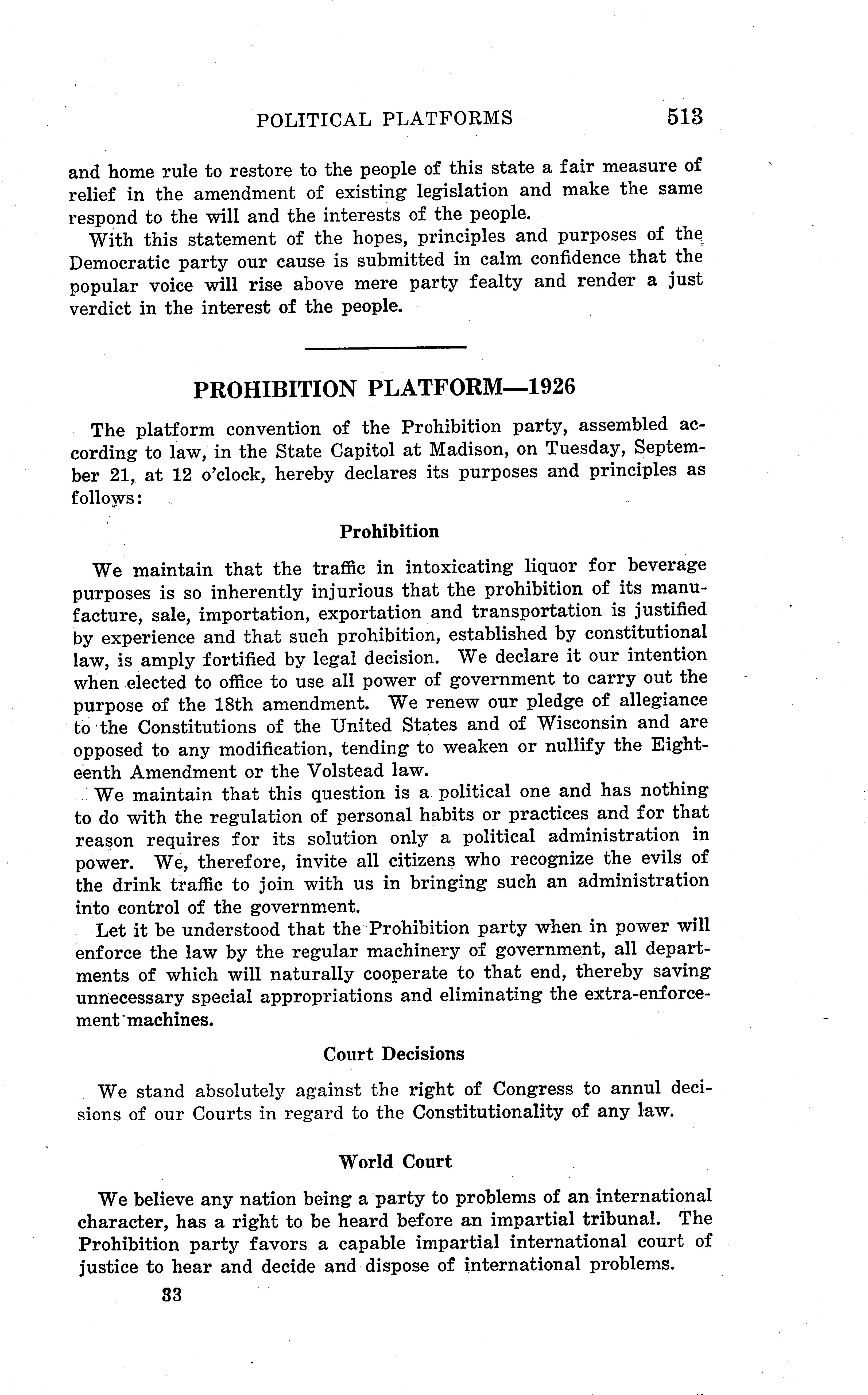 POLITICAL PLATFORMS 513

and home rule to restore to the people of this state a fair measure of relief in the amendment of existing legislation and make the same respond to the will and the interests of the people.

With this statement of the hopes, principles and purposes of the Democratic party our cause is submitted in calm confidence that the popular voice will rise above mere party fealty and render a just verdict in the interest of the people.

PROHIBITION PLATFORM—1926

The platform convention of the Prohibition party, assembled according to law, in the State Capitol at Madison, on Tuesday, September 21, at 12 o'clock, hereby declares its purposes and principles as follows:

Prohibition

We maintain that the traffic in intoxicating liquor for beverage purposes is so inherently injurious that the prohibition of its manufacture, sale, importation, exportation and transportation is justified by experience and that such prohibition, established by constitutional law, is amply fortified by legal decision. We declare it our intention when elected to office to use all power of government to carry out the purpose of the 18th amendment. We renew our pledge of allegiance to the Constitutions of the United States and of Wisconsin and are opposed to any modification, tending to weaken or nullify the Eighteenth Amendment or the Volstead law.

We maintain that this question is a political one and has nothing to do with the regulation of personal habits or practices and for that reason requires for its solution only a political administration in power. We, therefore, invite all citizens who recognize the evils of the drink traffic to join with us in bringing such an administration into control of the government.

Let it be understood that the Prohibition party when in power will enforce the law by the regular machinery of government, all departments of which will naturally cooperate to that end, thereby saving unnecessary special appropriations and eliminating the extra-enforcement machines.

Court Decisions

We stand absolutely against the right of Congress to annul decisions of our Courts in regard to the Constitutionality of any law.

World Court

We believe any nation being a party to problems of an international character, has a right to be heard before an impartial tribunal. The Prohibition party favors a capable impartial international court of justice to hear and decide and dispose of international problems.

33